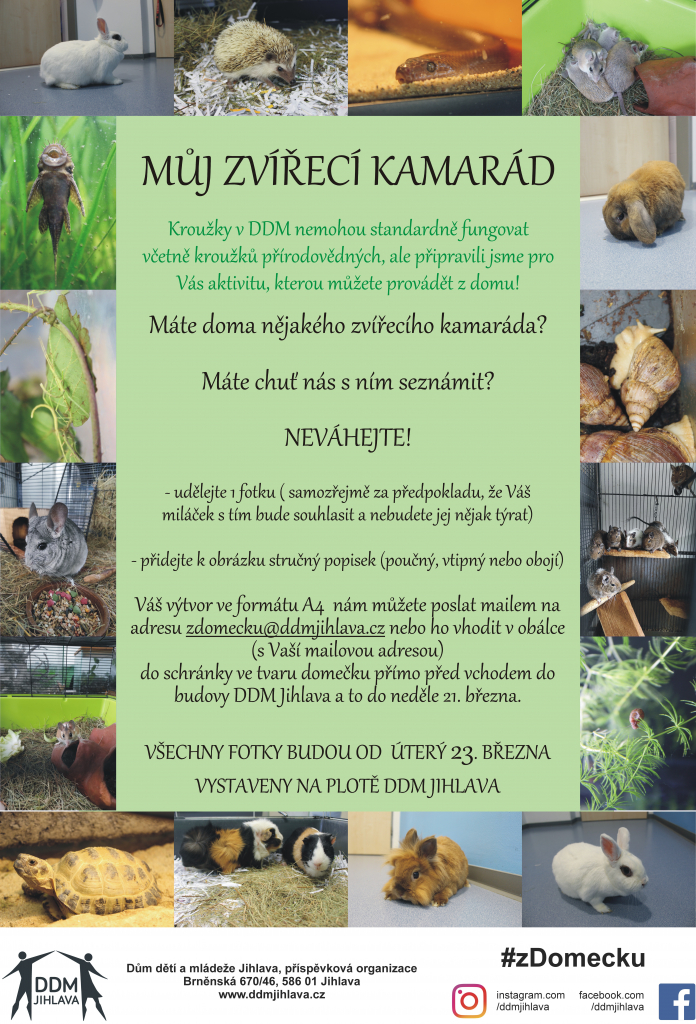 MŮJ ZVÍŘECÍ KAMARÁD

Kroužky v DDM nemohou standardně fungovat včetně kroužků přírodovědných, ale připravili jsme pro Vás aktivitu, kterou můžete provádět z domu!

Máte doma nějakého zvířecího kamaráda?

Máte chuť nás s ním seznámit?

NEVÁHEJTE!

- udělejte 1 fotku ( samozřejmě za předpokladu, že Váš miláček s tím bude souhlasit a nebudete jej nějak týrat)

- přidejte k obrázku stručný popisek (poučný, vtipný nebo obojí)

Váš výtvor ve formátu A4 nám můžete poslat mailem na adresu zdomecku@ddmjihlava.cz nebo ho vhodit v obálce (s Vaší mailovou adresou) do schránky ve tvaru domečku přímo před vchodem do budovy DDM Jihlava a to do neděle 21. března.

VŠECHNY FOTKY BUDOU OD ÚTERÝ 23. BŘEZNA VYSTAVENY NA PLOTĚ DDM JIHLAVA

DDM JIHLAVA

Dům dětí a mládeže Jihlava, příspěvková organizace
Brněnská 670/46, 586 01 Jihlava
www.ddmjihlava.cz

#zDomecku

instagram.com /ddmjihlava

facebook.com /ddmjihlava